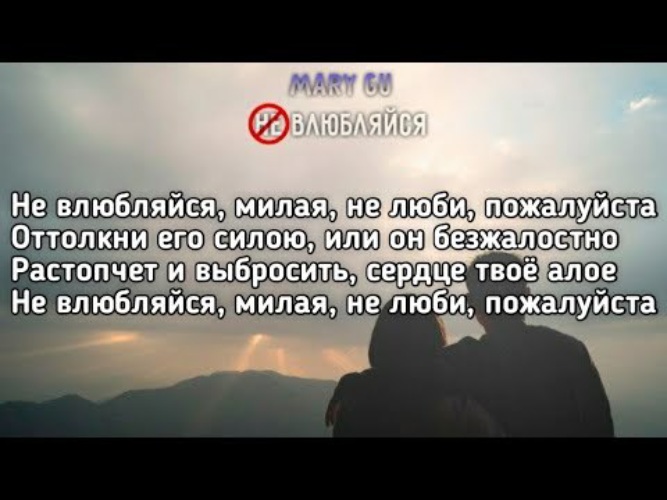 MARY GU

НЕ ВЛЮБЛЯЙСЯ

Не влюбляйся, милая, не люби, пожалуйста
Оттолкни его силою, или он безжалостно
Растопчет и выбросить, сердце твоё алое
Не влюбляйся, милая, не люби, пожалуйста